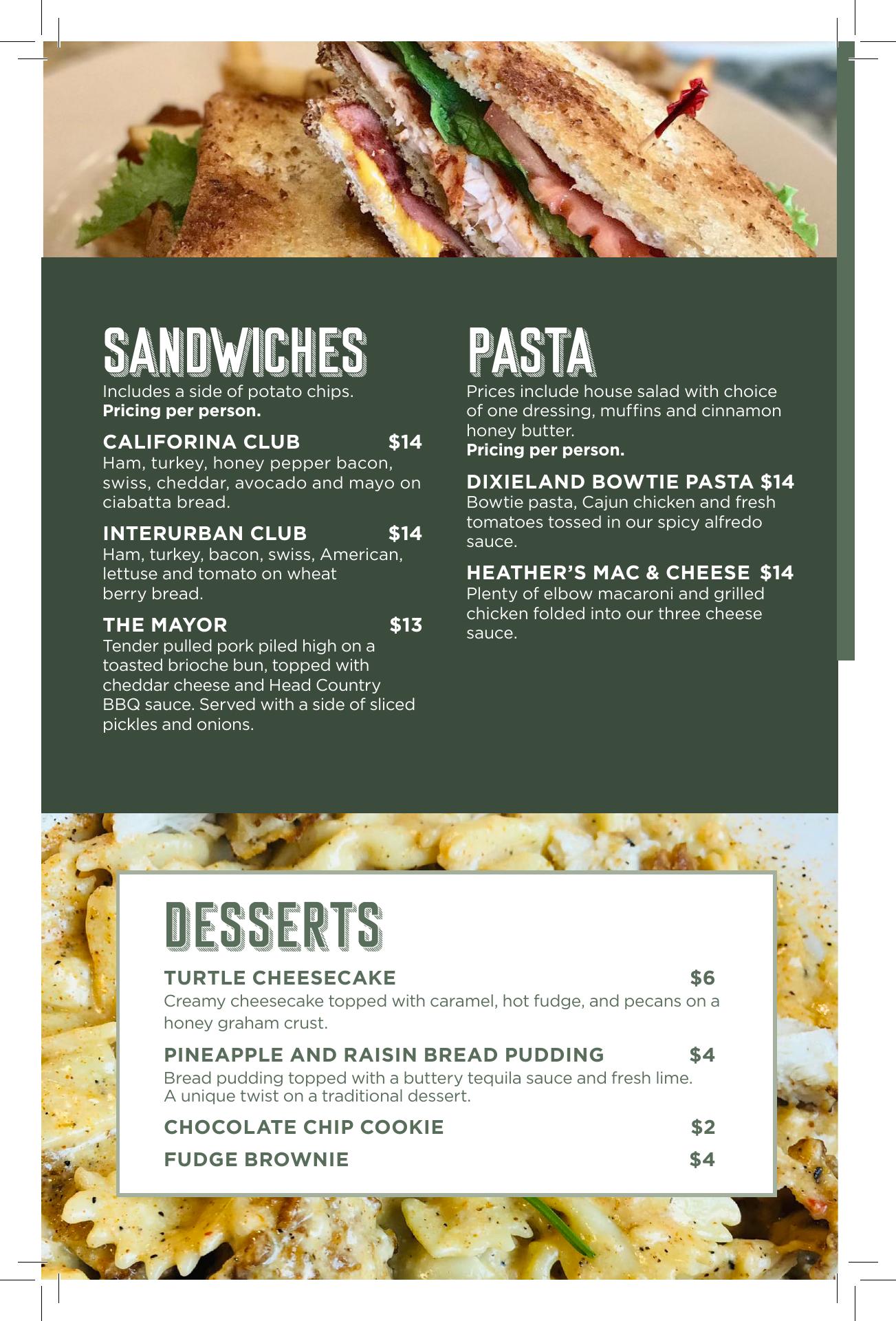 SANDWICHES

Includes a side of potato chips.
Pricing per person.

CALIFORINA CLUB $14
Ham, turkey, honey pepper bacon, swiss, cheddar, avocado and mayo on ciabatta bread.

INTERURBAN CLUB $14
Ham, turkey, bacon, swiss, American, lettuse and tomato on wheat berry bread.

THE MAYOR $13
Tender pulled pork piled high on a toasted brioche bun, topped with cheddar cheese and Head Country BBQ sauce. Served with a side of sliced pickles and onions.

PASTA

Prices include house salad with choice of one dressing, muffins and cinnamon honey butter.
Pricing per person.

DIXIELAND BOWTIE PASTA $14
Bowtie pasta, Cajun chicken and fresh tomatoes tossed in our spicy alfredo sauce.

HEATHER'S MAC & CHEESE $14
Plenty of elbow macaroni and grilled chicken folded into our three cheese sauce.

DESSERTS

TURTLE CHEESECAKE $6
Creamy cheesecake topped with caramel, hot fudge, and pecans on a honey graham crust.

PINEAPPLE AND RAISIN BREAD PUDDING $4
Bread pudding topped with a buttery tequila sauce and fresh lime. A unique twist on a traditional dessert.

CHOCOLATE CHIP COOKIE $2

FUDGE BROWNIE $4